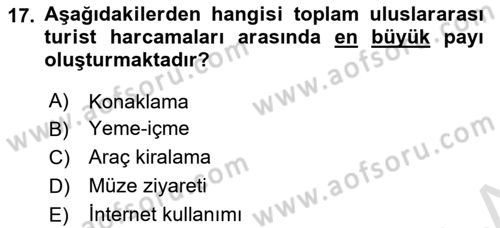 17. Aşağıdakilerden hangisi toplam uluslararası turist harcamaları arasında en büyük payı oluşturmaktadır?

A) Konaklama
B) Yeme-içme
C) Araç kiralama
D) Müze ziyareti
E) İnternet kullanımı

www.aofsoru.com
www.aofsoru.com
www.aofsoru.com
www.aofsoru.com